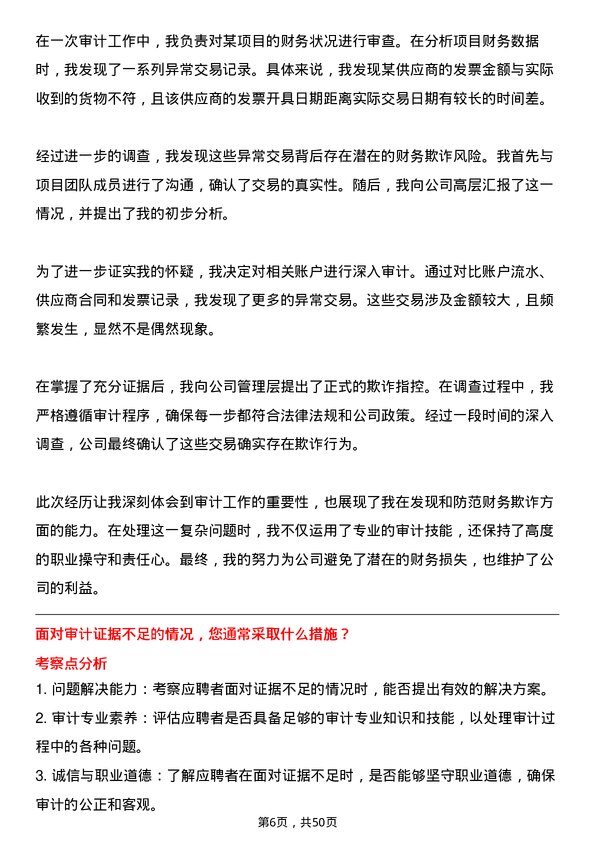 在一次审计工作中，我负责对某项目的财务状况进行审查。在分析项目财务数据时，我发现了一系列异常交易记录。具体来说，我发现某供应商的发票金额与实际收到的货物不符，且该供应商的发票开具日期距离实际交易日期有较长的时间差。

经过进一步的调查，我发现这些异常交易背后存在潜在的财务欺诈风险。我首先与项目团队成员进行了沟通，确认了交易的真实性。随后，我向公司高层汇报了这一情况，并提出了我的初步分析。

为了进一步证实我的怀疑，我决定对相关账户进行深入审计。通过对比账户流水、供应商合同和发票记录，我发现了更多的异常交易。这些交易涉及金额较大，且频繁发生，显然不是偶然现象。

在掌握了充分证据后，我向公司管理层提出了正式的欺诈指控。在调查过程中，我严格遵循审计程序，确保每一步都符合法律法规和公司政策。经过一段时间的深入调查，公司最终确认了这些交易确实存在欺诈行为。

此次经历让我深刻体会到审计工作的重要性，也展现了我在发现和防范财务欺诈方面的能力。在处理这一复杂问题时，我不仅运用了专业的审计技能，还保持了高度的职业操守和责任心。最终，我的努力为公司避免了潜在的财务损失，也维护了公司的利益。

面对审计证据不足的情况，您通常采取什么措施？

考察点分析

1. 问题解决能力：考察应聘者面对证据不足的情况时，能否提出有效的解决方案。

2. 审计专业素养：评估应聘者是否具备足够的审计专业知识和技能，以处理审计过程中的各种问题。

3. 诚信与职业道德：了解应聘者在面对证据不足时，是否能够坚守职业道德，确保审计的公正和客观。

第6页，共50页